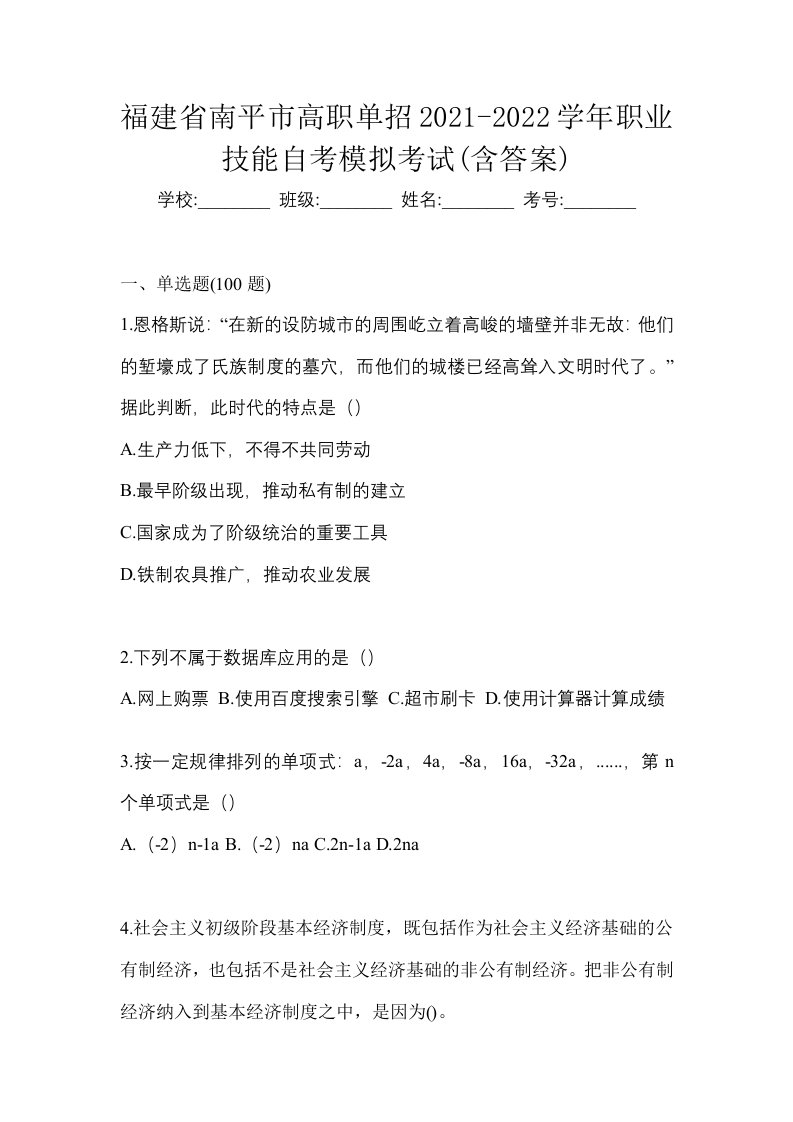 福建省南平市高职单招2021-2022学年职业技能自考模拟考试(含答案)

学校:________ 班级:________ 姓名:________ 考号:________

一、单选题(100 题)

1.恩格斯说:“在新的设防城市的周围屹立着高峻的墙壁并非无故:他们的堑壕成了氏族制度的墓穴,而他们的城楼已经高耸入文明时代了。”据此判断,此时代的特点是()

A.生产力低下,不得不共同劳动

B.最早阶级出现,推动私有制的建立

C.国家成为了阶级统治的重要工具

D.铁制农具推广,推动农业发展

2.下列不属于数据库应用的是()

A.网上购票 B.使用百度搜索引擎 C.超市刷卡 D.使用计算器计算成绩

3.按一定规律排列的单项式:a,-2a,4a,-8a,16a,-32a,......,第 n 个单项式是()

A.(-2)n-1a B.(-2)na C.2n-1a D.2na

4.社会主义初级阶段基本经济制度,既包括作为社会主义经济基础的公有制经济,也包括不是社会主义经济基础的非公有制经济。把非公有制经济纳入到基本经济制度之中,是因为()。